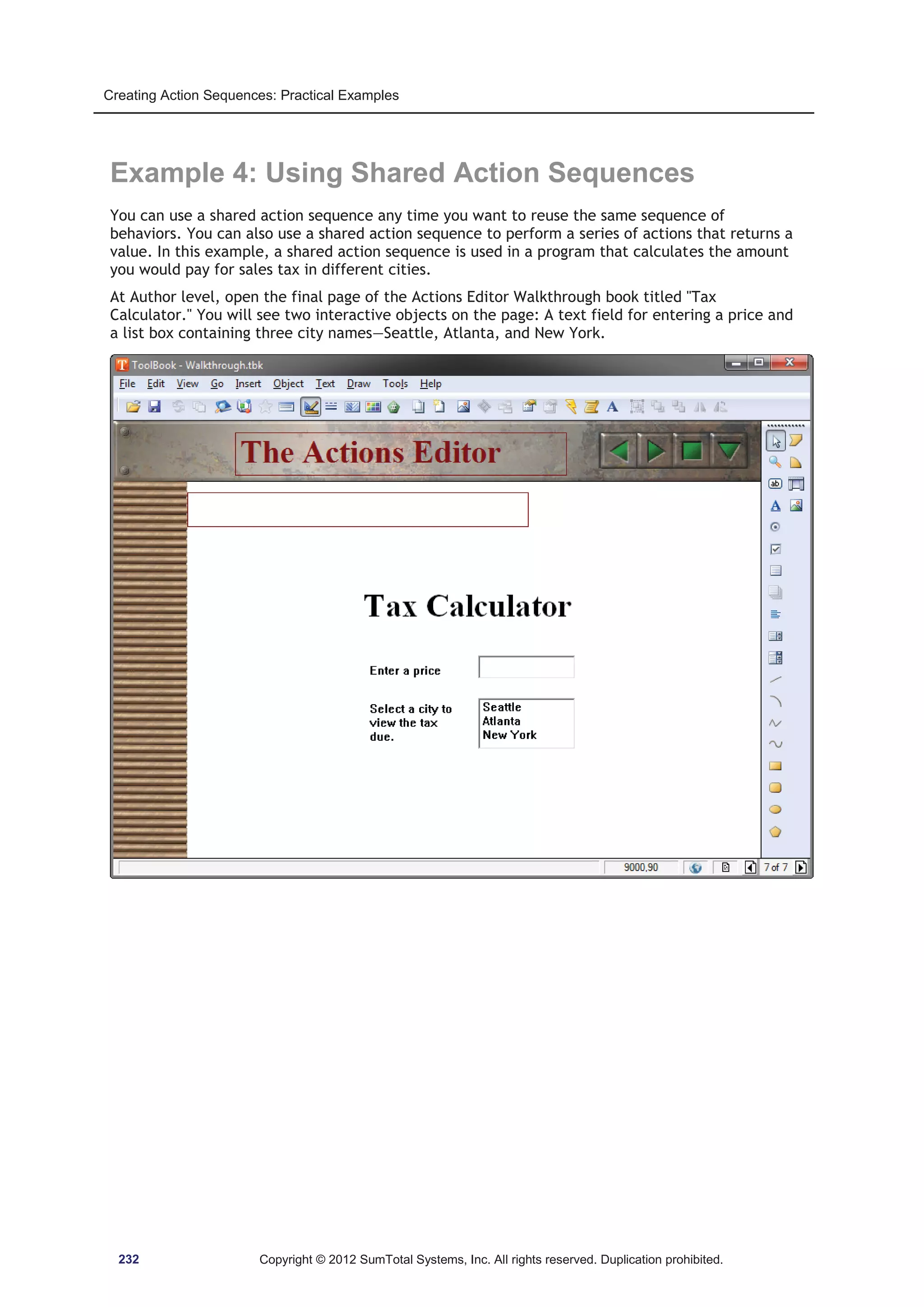 Creating Action Sequences: Practical Examples

Example 4: Using Shared Action Sequences

You can use a shared action sequence any time you want to reuse the same sequence of behaviors. You can also use a shared action sequence to perform a series of actions that returns a value. In this example, a shared action sequence is used in a program that calculates the amount you would pay for sales tax in different cities.

At Author level, open the final page of the Actions Editor Walkthrough book titled "Tax Calculator." You will see two interactive objects on the page: A text field for entering a price and a list box containing three city names—Seattle, Atlanta, and New York.

ToolBook - Walkthrough.tbk

File Edit View Go Insert Object Text Draw Tools Help

The Actions Editor

Tax Calculator

Enter a price

Select a city to view the tax due.

Seattle
Atlanta
New York

9000,90

7 of 7

232

Copyright © 2012 SumTotal Systems, Inc. All rights reserved. Duplication prohibited.